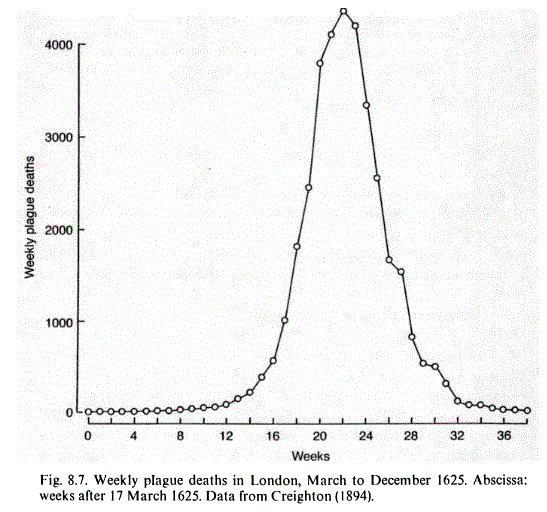 4000
3000
2000
1000
0
Weekly plague deaths
0 4 8 12 16 20 24 28 32 36
Weeks

Fig. 8.7. Weekly plague deaths in London, March to December 1625. Abscissa: weeks after 17 March 1625. Data from Creighton (1894).